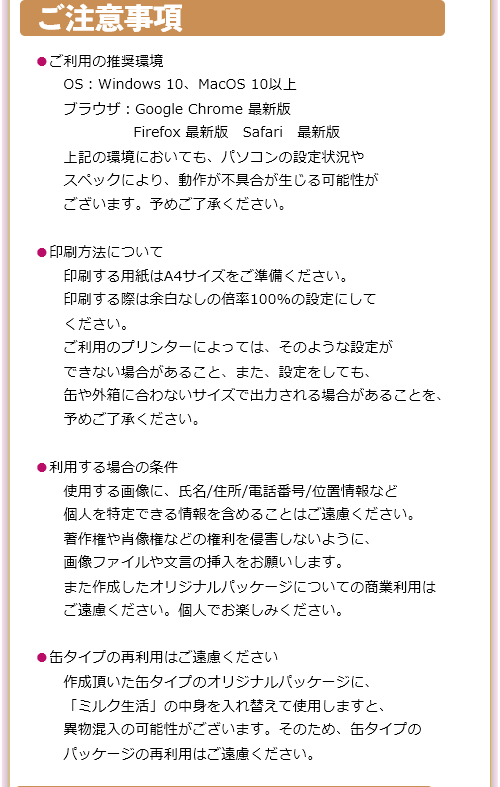 ご注意事項

●ご利用の推奨環境
OS：Windows 10、MacOS 10以上
ブラウザ：Google Chrome 最新版
Firefox 最新版　Safari　最新版
上記の環境においても、パソコンの設定状況やスペックにより、動作が不具合が生じる可能性がございます。予めご了承ください。

●印刷方法について
印刷する用紙はA4サイズをご準備ください。
印刷する際は余白なしの倍率100%の設定にしてください。
ご利用のプリンターによっては、そのような設定ができない場合があること、また、設定をしても、缶や外箱に合わないサイズで出力される場合があることを、予めご了承ください。

●利用する場合の条件
使用する画像に、氏名/住所/電話番号/位置情報など個人を特定できる情報を含めることはご遠慮ください。
著作権や肖像権などの権利を侵害しないように、画像ファイルや文言の挿入をお願いします。
また作成したオリジナルパッケージについての商業利用はご遠慮ください。個人でお楽しみください。

●缶タイプの再利用はご遠慮ください
作成頂いた缶タイプのオリジナルパッケージに、「ミルク生活」の中身を入れ替えて使用しますと、異物混入の可能性がございます。そのため、缶タイプのパッケージの再利用はご遠慮ください。